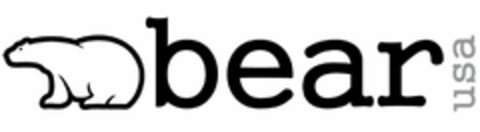 bear usa